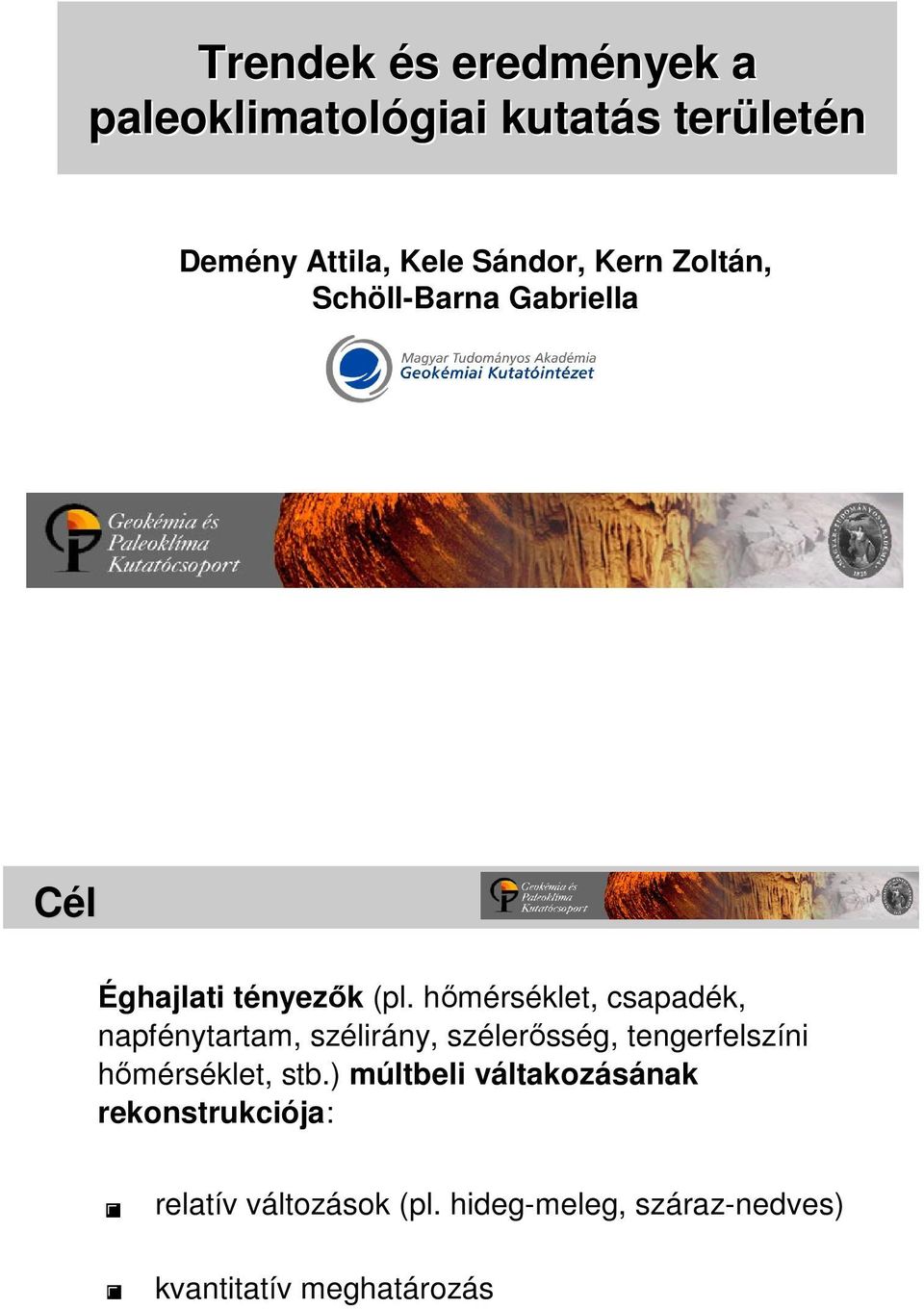 Trendek és eredmények a paleoklimatológiai kutatás területén

Demény Attila, Kele Sándor, Kern Zoltán, Schöll-Barna Gabriella

Magyar Tudományos Akadémia
Geokémiai Kutatóintézet

Geokémia és Paleoklíma Kutatócsoport

Cél

Geokémia és Paleoklíma Kutatócsoport

Éghajlati tényezők (pl. hőmérséklet, csapadék, napfénytartam, szélirány, szélerősség, tengerfelszíni hőmérséklet, stb.) múltbeli váltakozásának rekonstrukciója:

relatív változások (pl. hideg-meleg, száraz-nedves)

kvantitatív meghatározás